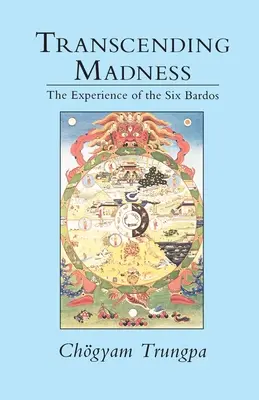 TRANSCENDING MADNESS

The Experience of the Six Bardos

Chögyam Trungpa